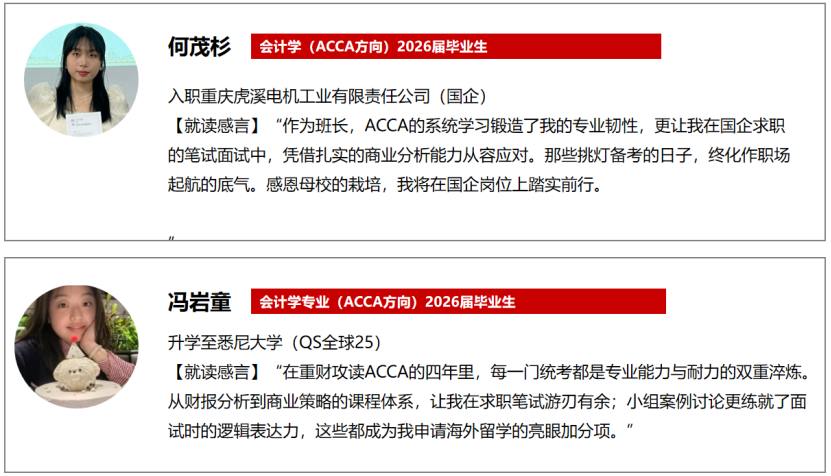 何茂杉 会计学（ACCA方向）2026届毕业生

入职重庆虎溪电机工业有限责任公司（国企）

【就读感言】“作为班长，ACCA的系统学习锻造了我的专业韧性，更让我在国企求职的笔试面试中，凭借扎实的商业分析能力从容应对。那些挑灯备考的日子，终化作职场起航的底气。感恩母校的栽培，我将在国企岗位上踏实前行。

”

冯岩童 会计学专业（ACCA方向）2026届毕业生

升学至悉尼大学（QS全球25）

【就读感言】“在重财攻读ACCA的四年里，每一门统考都是专业能力与耐力的双重淬炼。从财报分析到商业策略的课程体系，让我在求职笔试游刃有余；小组案例讨论更练就了面试时的逻辑表达力，这些都成为我申请海外留学的亮眼加分项。”